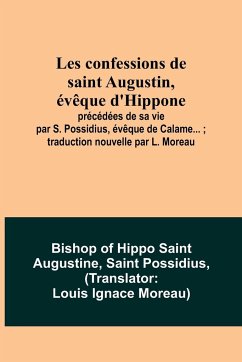 Les confessions de saint Augustin, évêque d'Hippone

précédées de sa vie par S. Possidius, évêque de Calame... ; traduction nouvelle par L. Moreau

Bishop of Hippo Saint Augustine, Saint Possidius, (Translator: Louis Ignace Moreau)